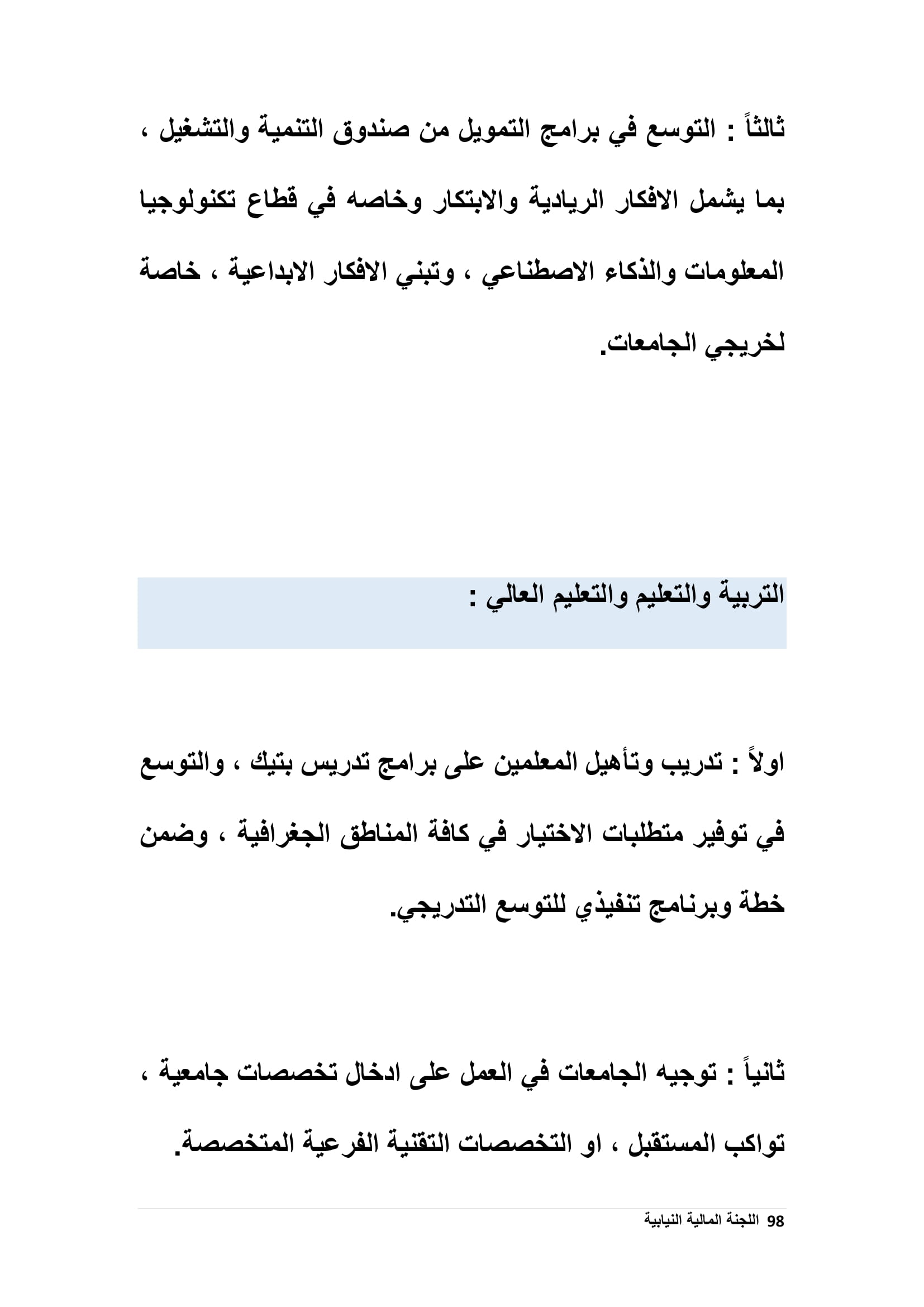 ثالثاً : التوسع في برامج التمويل من صندوق التنمية والتشغيل ، بما يشمل الافكار الريادية والابتكار وخاصه في قطاع تكنولوجيا المعلومات والذكاء الاصطناعي ، وتبني الافكار الابداعية ، خاصة لخريجي الجامعات.

التربية والتعليم والتعليم العالي :

اولاً : تدريب وتأهيل المعلمين على برامج تدريس بتيك ، والتوسع في توفير متطلبات الاختيار في كافة المناطق الجغرافية ، وضمن خطة وبرنامج تنفيذي للتوسع التدريجي.

ثانياً : توجيه الجامعات في العمل على ادخال تخصصات جامعية ، تواكب المستقبل ، او التخصصات التقنية الفرعية المتخصصة.

98 اللجنة المالية النيابية